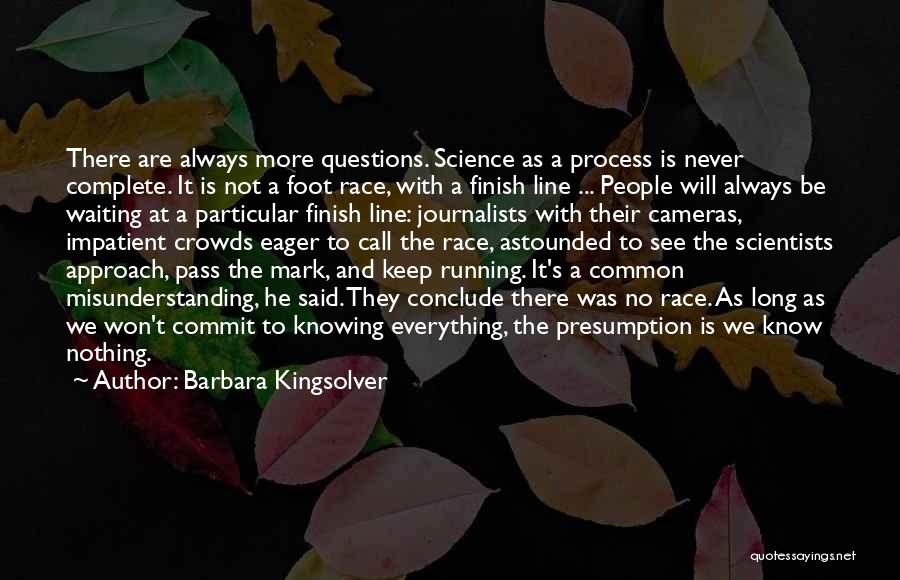 There are always more questions. Science as a process is never complete. It is not a foot race, with a finish line ... People will always be waiting at a particular finish line: journalists with their cameras, impatient crowds eager to call the race, astounded to see the scientists approach, pass the mark, and keep running. It's a common misunderstanding, he said. They conclude there was no race. As long as we won't commit to knowing everything, the presumption is we know nothing.

~ Author: Barbara Kingsolver

quotessayings.net